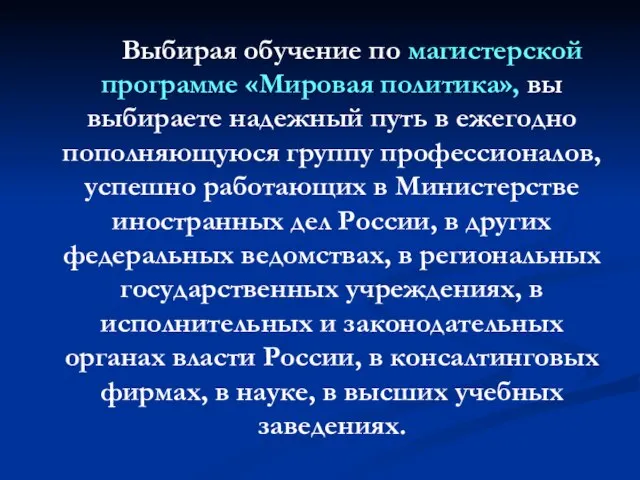 Выбирая обучение по магистерской программе «Мировая политика», вы выбираете надежный путь в ежегодно пополняющуюся группу профессионалов, успешно работающих в Министерстве иностранных дел России, в других федеральных ведомствах, в региональных государственных учреждениях, в исполнительных и законодательных органах власти России, в консалтинговых фирмах, в науке, в высших учебных заведениях.